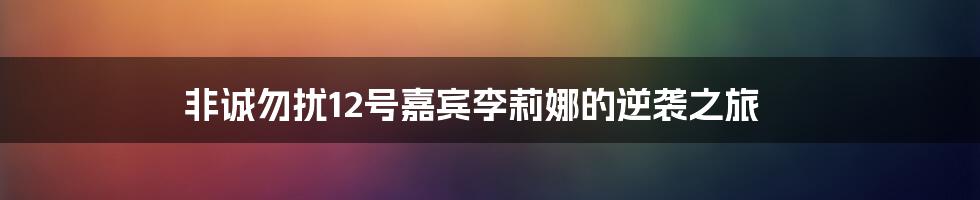 非诚勿扰12号嘉宾李莉娜的逆袭之旅